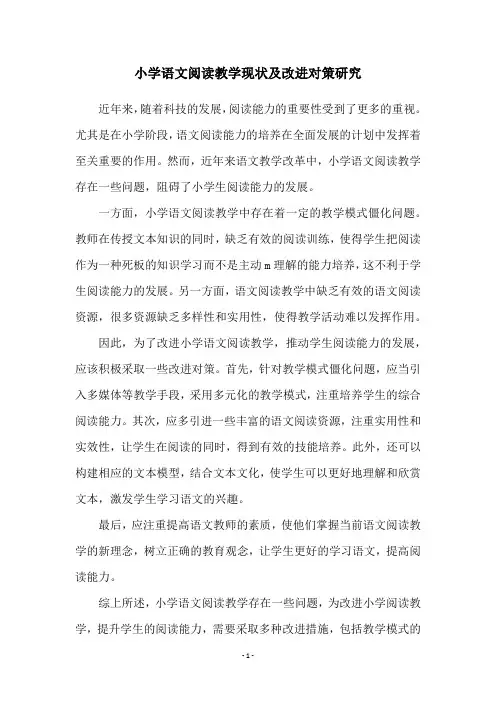 小学语文阅读教学现状及改进对策研究

近年来，随着科技的发展，阅读能力的重要性受到了更多的重视。尤其是在小学阶段，语文阅读能力的培养在全面发展的计划中发挥着至关重要的作用。然而，近年来语文教学改革中，小学语文阅读教学存在一些问题，阻碍了小学生阅读能力的发展。

一方面，小学语文阅读教学中存在着一定的教学模式僵化问题。教师在传授文本知识的同时，缺乏有效的阅读训练，使得学生把阅读作为一种死板的知识学习而不是主动m理解的能力培养，这不利于学生阅读能力的发展。另一方面，语文阅读教学中缺乏有效的语文阅读资源，很多资源缺乏多样性和实用性，使得教学活动难以发挥作用。

因此，为了改进小学语文阅读教学，推动学生阅读能力的发展，应该积极采取一些改进对策。首先，针对教学模式僵化问题，应当引入多媒体等教学手段，采用多元化的教学模式，注重培养学生的综合阅读能力。其次，应多引进一些丰富的语文阅读资源，注重实用性和实效性，让学生在阅读的同时，得到有效的技能培养。此外，还可以构建相应的文本模型，结合文本文化，使学生可以更好地理解和欣赏文本，激发学生学习语文的兴趣。

最后，应注重提高语文教师的素质，使他们掌握当前语文阅读教学的新理念，树立正确的教育观念，让学生更好的学习语文，提高阅读能力。

综上所述，小学语文阅读教学存在一些问题，为改进小学阅读教学，提升学生的阅读能力，需要采取多种改进措施，包括教学模式的

- 1 -